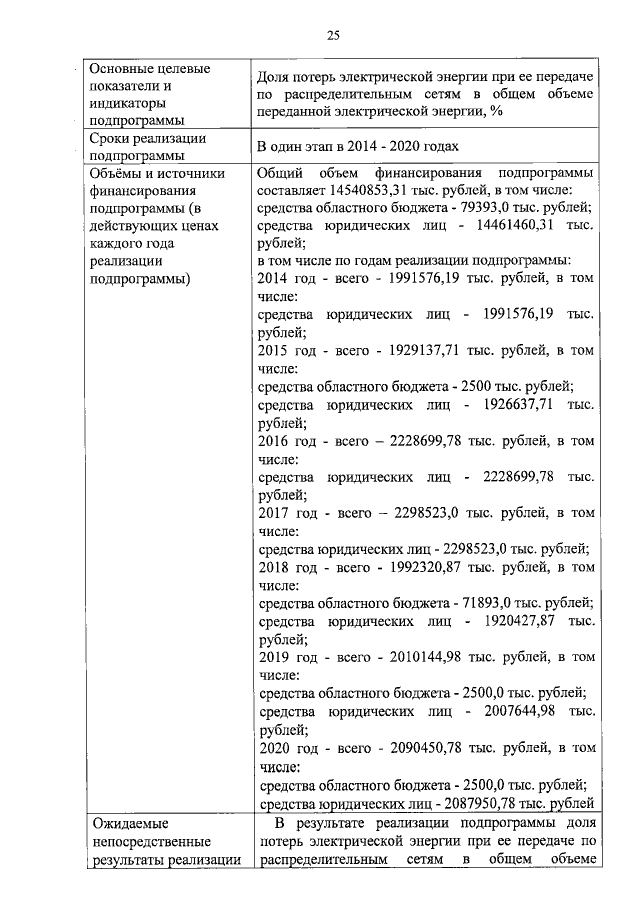 25

| | |
|---|---|
| Основные целевые показатели и индикаторы подпрограммы | Доля потерь электрической энергии при ее передаче по распределительным сетям в общем объеме переданной электрической энергии, % |
| Сроки реализации подпрограммы | В один этап в 2014 - 2020 годах |
| Объёмы и источники финансирования подпрограммы (в действующих ценах каждого года реализации подпрограммы) | Общий объем финансирования подпрограммы составляет 14540853,31 тыс. рублей, в том числе: средства областного бюджета - 79393,0 тыс. рублей; средства юридических лиц - 14461460,31 тыс. рублей; в том числе по годам реализации подпрограммы: 2014 год - всего - 1991576,19 тыс. рублей, в том числе: средства юридических лиц - 1991576,19 тыс. рублей; 2015 год - всего - 1929137,71 тыс. рублей, в том числе: средства областного бюджета - 2500 тыс. рублей; средства юридических лиц - 1926637,71 тыс. рублей; 2016 год - всего – 2228699,78 тыс. рублей, в том числе: средства юридических лиц - 2228699,78 тыс. рублей; 2017 год - всего – 2298523,0 тыс. рублей, в том числе: средства юридических лиц - 2298523,0 тыс. рублей; 2018 год - всего - 1992320,87 тыс. рублей, в том числе: средства областного бюджета - 71893,0 тыс. рублей; средства юридических лиц - 1920427,87 тыс. рублей; 2019 год - всего - 2010144,98 тыс. рублей, в том числе: средства областного бюджета - 2500,0 тыс. рублей; средства юридических лиц - 2007644,98 тыс. рублей; 2020 год - всего - 2090450,78 тыс. рублей, в том числе: средства областного бюджета - 2500,0 тыс. рублей; средства юридических лиц - 2087950,78 тыс. рублей |
| Ожидаемые непосредственные результаты реализации | В результате реализации подпрограммы доля потерь электрической энергии при ее передаче по распределительным сетям в общем объеме |